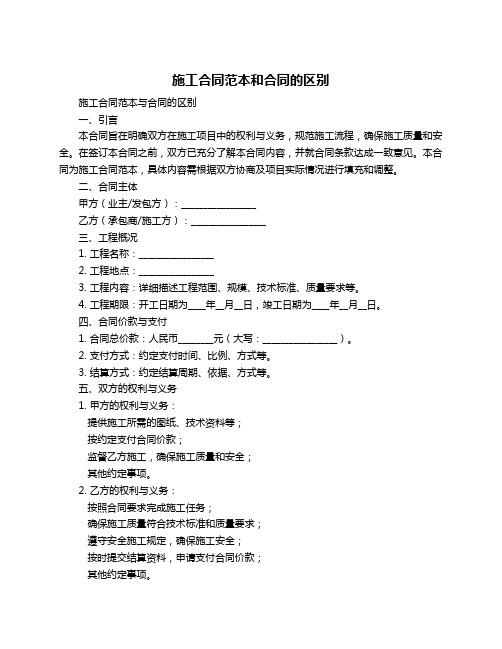 施工合同范本和合同的区别

施工合同范本与合同的区别

一、引言

本合同旨在明确双方在施工项目中的权利与义务，规范施工流程，确保施工质量和安全。在签订本合同之前，双方已充分了解本合同内容，并就合同条款达成一致意见。本合同为施工合同范本，具体内容需根据双方协商及项目实际情况进行填充和调整。

二、合同主体

甲方（业主/发包方）：________________

乙方（承包商/施工方）：________________

三、工程概况

1. 工程名称：________________

2. 工程地点：________________

3. 工程内容：详细描述工程范围、规模、技术标准、质量要求等。

4. 工程期限：开工日期为____年__月__日，竣工日期为____年__月__日。

四、合同价款与支付

1. 合同总价款：人民币_______元（大写：________________）。

2. 支付方式：约定支付时间、比例、方式等。

3. 结算方式：约定结算周期、依据、方式等。

五、双方的权利与义务

1. 甲方的权利与义务：

提供施工所需的图纸、技术资料等；

按约定支付合同价款；

监督乙方施工，确保施工质量和安全；

其他约定事项。

2. 乙方的权利与义务：

按照合同要求完成施工任务；

确保施工质量符合技术标准和质量要求；

遵守安全施工规定，确保施工安全；

按时提交结算资料，申请支付合同价款；

其他约定事项。